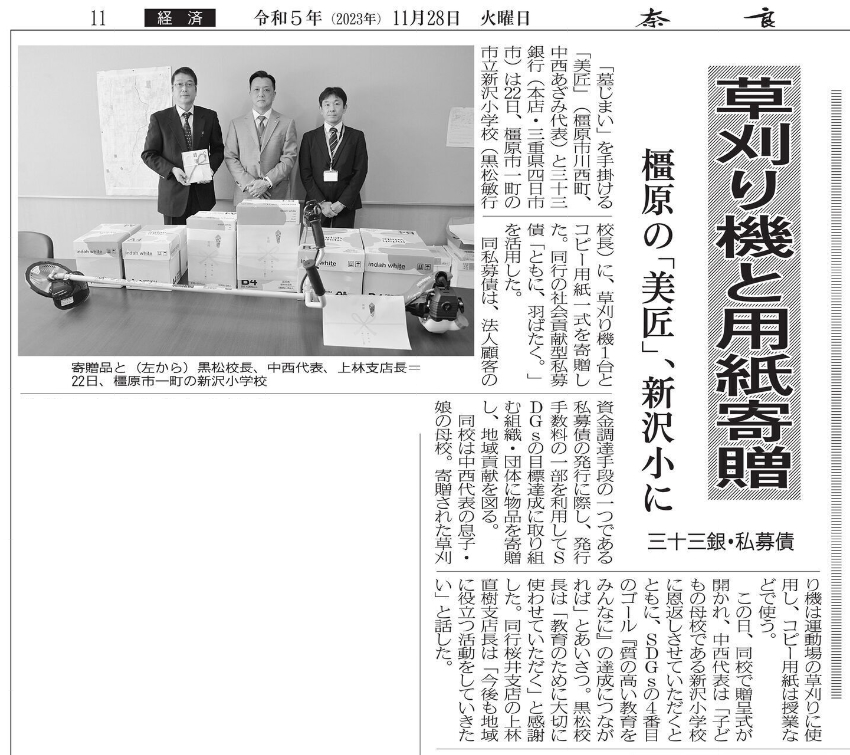 11　経済　令和５年（2023年）11月28日　火曜日　奈良

草刈り機と用紙寄贈

橿原の「美匠」、新沢小に

三十三銀・私募債

「墓じまい」を手掛ける「美匠」（橿原市川西町、中西あざみ代表）と三十三銀行（本店・三重県四日市市）は22日、橿原市一町の市立新沢小学校（黒松敏行校長）に、草刈り機1台とコピー用紙一式を寄贈した。同行の社会貢献型私募債「ともに、羽ばたく。」を活用した。

同私募債は、法人顧客の資金調達手段の一つである私募債の発行に際し、発行手数料の一部を利用してSDGsの目標達成に取り組む組織・団体に物品を寄贈し、地域貢献を図る。

同校は中西代表の息子・娘の母校。寄贈された草刈り機は運動場の草刈りに使用し、コピー用紙は授業などで使う。

この日、同校で贈呈式が開かれ、中西代表は「子どもの母校である新沢小学校に恩返しさせていただくとともに、SDGsの4番目のゴール『質の高い教育をみんなに』の達成につながれば」とあいさつ。黒松校長は「教育のために大切に使わせていただく」と感謝した。同行桜井支店の上林直樹支店長は「今後も地域に役立つ活動をしていきたい」と話した。

寄贈品と（左から）黒松校長、中西代表、上林支店長＝22日、橿原市一町の新沢小学校